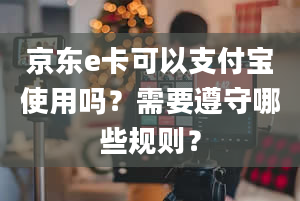 京东e卡可以支付宝使用吗？需要遵守哪些规则？